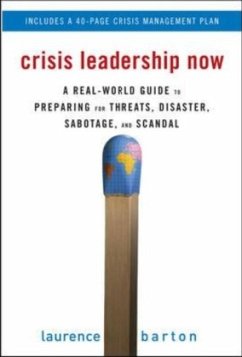 INCLUDES A 40-PAGE CRISIS MANAGEMENT PLAN

crisis leadership now

A REAL-WORLD GUIDE TO PREPARING FOR THREATS, DISASTER, SABOTAGE, AND SCANDAL

laurence barton